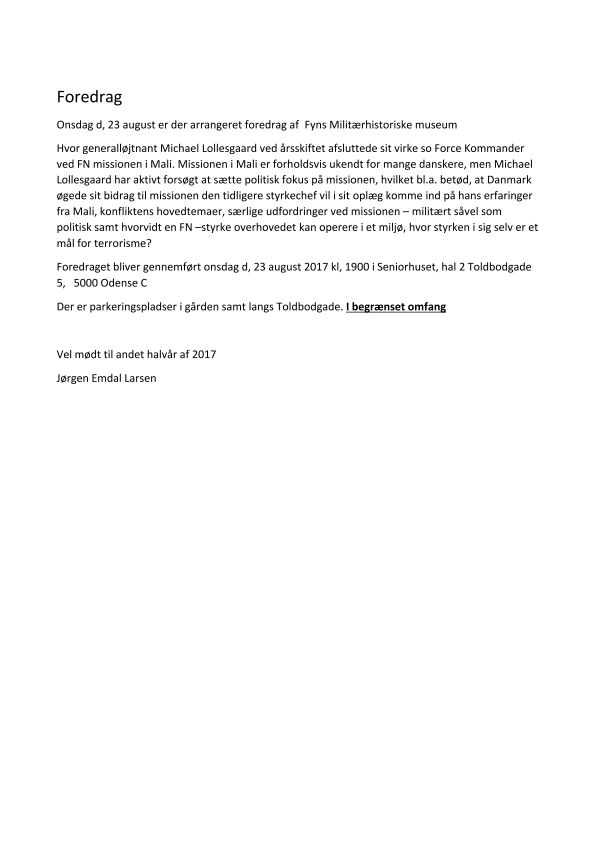 Foredrag

Onsdag d, 23 august er der arrangeret foredrag af Fyns Militærhistoriske museum

Hvor generalløjtnant Michael Lollesgaard ved årsskiftet afsluttede sit virke so Force Kommander ved FN missionen i Mali. Missionen i Mali er forholdsvis ukendt for mange danskere, men Michael Lollesgaard har aktivt forsøgt at sætte politisk fokus på missionen, hvilket bl.a. betød, at Danmark øgede sit bidrag til missionen den tidligere styrkechef vil i sit oplæg komme ind på hans erfaringer fra Mali, konfliktens hovedtemaer, særlige udfordringer ved missionen – militært såvel som politisk samt hvorvidt en FN –styrke overhovedet kan operere i et miljø, hvor styrken i sig selv er et mål for terrorisme?

Foredraget bliver gennemført onsdag d, 23 august 2017 kl, 1900 i Seniorhuset, hal 2 Toldbodgade 5, 5000 Odense C

Der er parkeringspladser i gården samt langs Toldbodgade. I begrænset omfang

Vel mødt til andet halvår af 2017

Jørgen Emdal Larsen